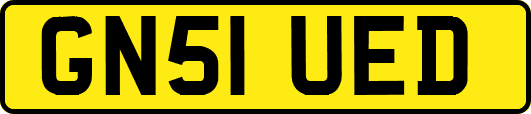 GN51 UED